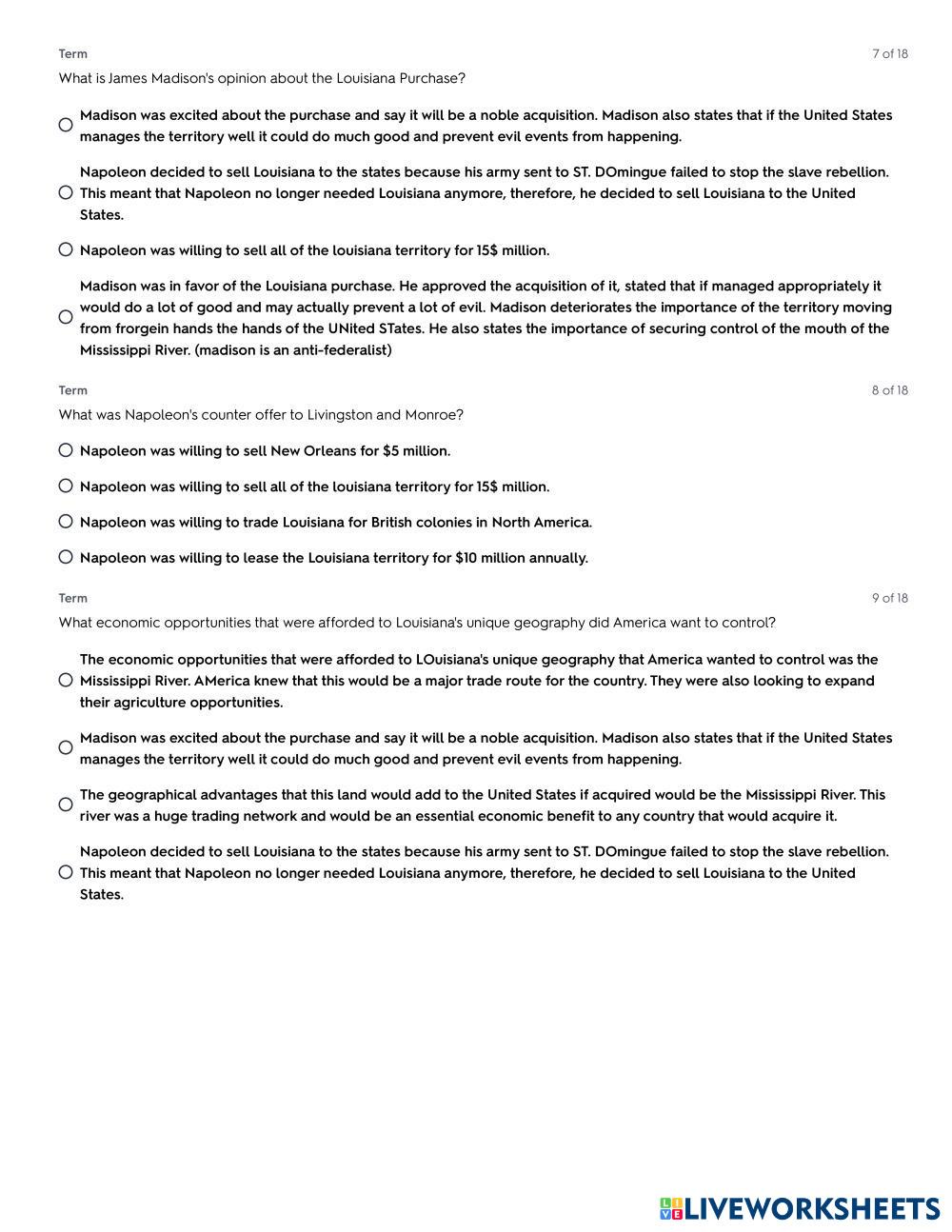 Term

7 of 18

What is James Madison's opinion about the Louisiana Purchase?

Madison was excited about the purchase and say it will be a noble acquisition. Madison also states that if the United States manages the territory well it could do much good and prevent evil events from happening.

Napoleon decided to sell Louisiana to the states because his army sent to ST. DOmingue failed to stop the slave rebellion. This meant that Napoleon no longer needed Louisiana anymore, therefore, he decided to sell Louisiana to the United States.

Napoleon was willing to sell all of the louisiana territory for 15$ million.

Madison was in favor of the Louisiana purchase. He approved the acquisition of it, stated that if managed appropriately it would do a lot of good and may actually prevent a lot of evil. Madison deteriorates the importance of the territory moving from frorgein hands the hands of the UNited STates. He also states the importance of securing control of the mouth of the Mississippi River. (madison is an anti-federalist)

Term

8 of 18

What was Napoleon's counter offer to Livingston and Monroe?

Napoleon was willing to sell New Orleans for $5 million.

Napoleon was willing to sell all of the louisiana territory for 15$ million.

Napoleon was willing to trade Louisiana for British colonies in North America.

Napoleon was willing to lease the Louisiana territory for $10 million annually.

Term

9 of 18

What economic opportunities that were afforded to Louisiana's unique geography did America want to control?

The economic opportunities that were afforded to LOuisiana's unique geography that America wanted to control was the Mississippi River. AMerica knew that this would be a major trade route for the country. They were also looking to expand their agriculture opportunities.

Madison was excited about the purchase and say it will be a noble acquisition. Madison also states that if the United States manages the territory well it could do much good and prevent evil events from happening.

The geographical advantages that this land would add to the United States if acquired would be the Mississippi River. This river was a huge trading network and would be an essential economic benefit to any country that would acquire it.

Napoleon decided to sell Louisiana to the states because his army sent to ST. DOmingue failed to stop the slave rebellion. This meant that Napoleon no longer needed Louisiana anymore, therefore, he decided to sell Louisiana to the United States.

LIVEWORKSHEETS